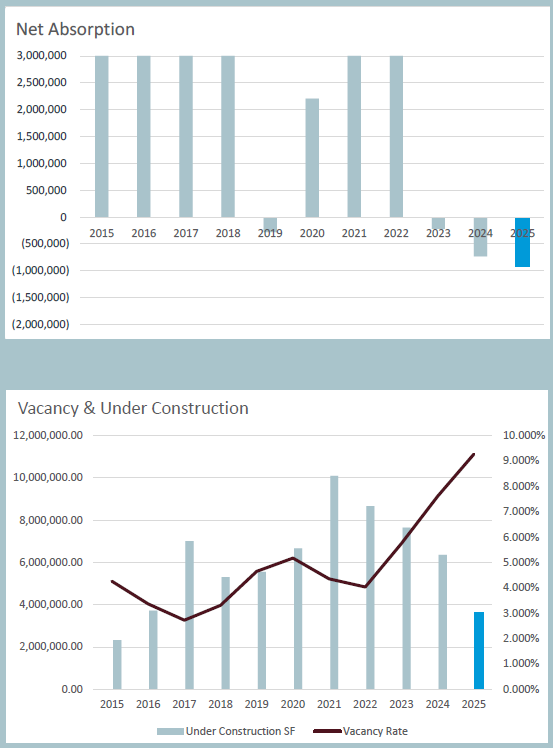 Net Absorption

3,000,000
2,500,000
2,000,000
1,500,000
1,000,000
500,000
0
(500,000)
(1,000,000)
(1,500,000)
(2,000,000)

2015 2016 2017 2018 2019 2020 2021 2022 2023 2024 2025

Vacancy & Under Construction

12,000,000.00
10,000,000.00
8,000,000.00
6,000,000.00
4,000,000.00
2,000,000.00
0.00

10.000%
9.000%
8.000%
7.000%
6.000%
5.000%
4.000%
3.000%
2.000%
1.000%
0.000%

2015 2016 2017 2018 2019 2020 2021 2022 2023 2024 2025

Under Construction SF
Vacancy Rate